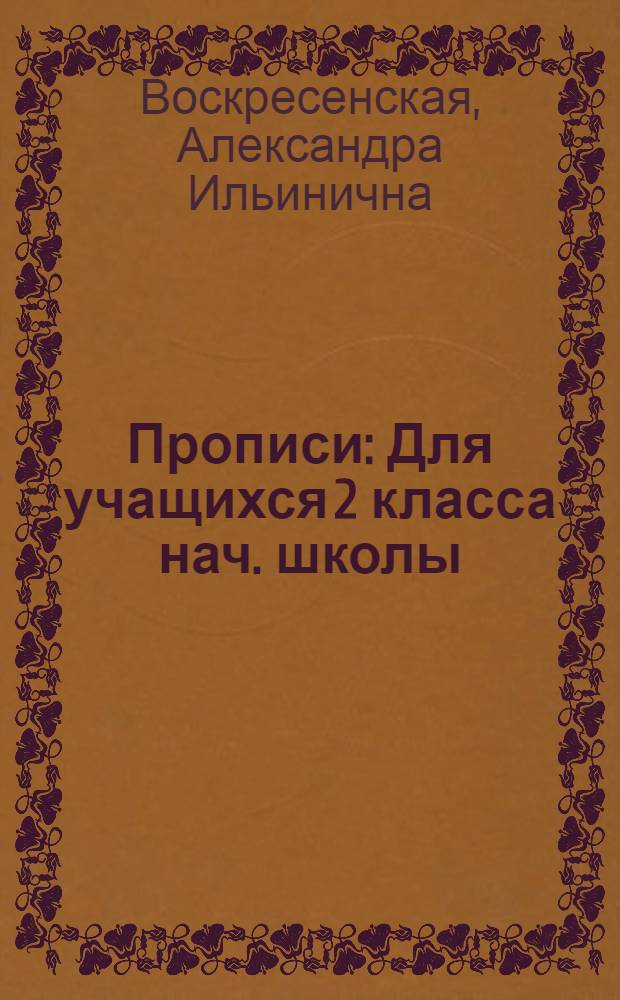 Воскресенская, Александра Ильинична

Прописи: Для учащихся 2 класса нач. школы